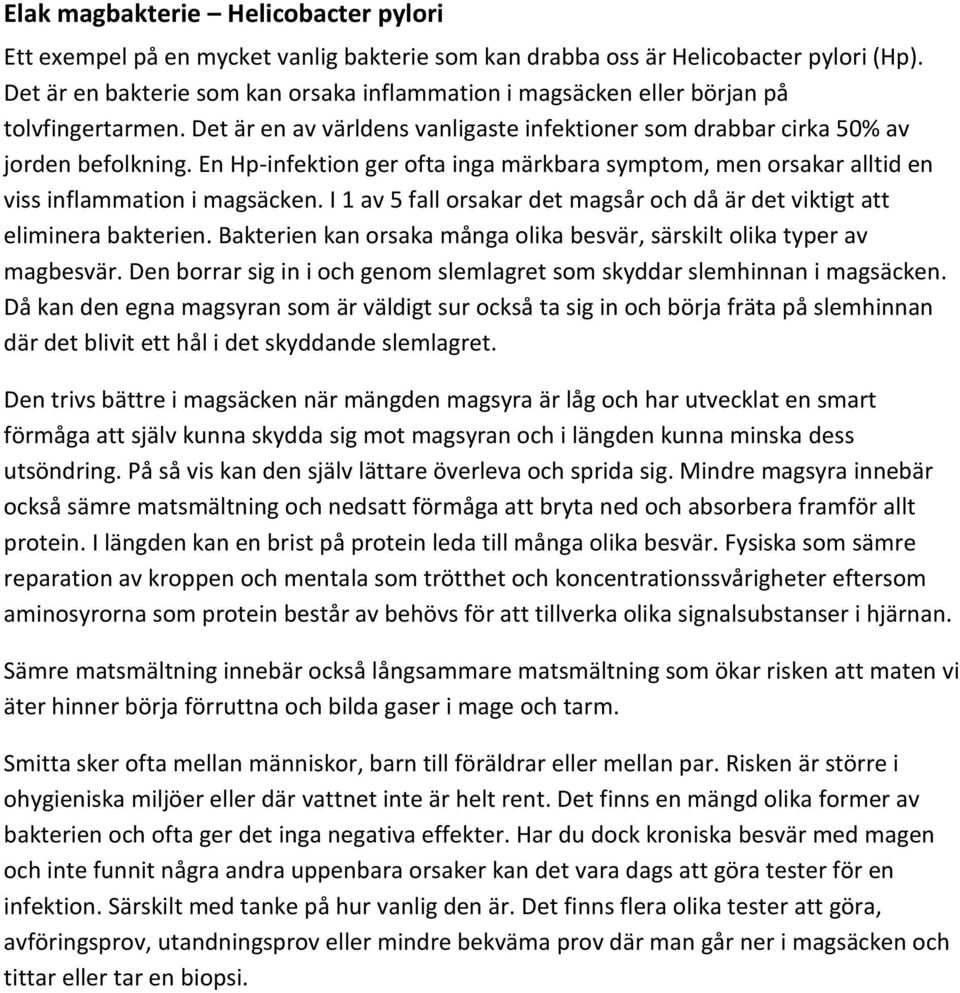 Elak magbakterie – Helicobacter pylori

Ett exempel på en mycket vanlig bakterie som kan drabba oss är Helicobacter pylori (Hp). Det är en bakterie som kan orsaka inflammation i magsäcken eller början på tolvfingertarmen. Det är en av världens vanligaste infektioner som drabbar cirka 50% av jorden befolkning. En Hp-infektion ger ofta inga märkbara symptom, men orsakar alltid en viss inflammation i magsäcken. I 1 av 5 fall orsakar det magsår och då är det viktigt att eliminera bakterien. Bakterien kan orsaka många olika besvär, särskilt olika typer av magbesvär. Den borrar sig in i och genom slemlagret som skyddar slemhinnan i magsäcken. Då kan den egna magsyran som är väldigt sur också ta sig in och börja fräta på slemhinnan där det blivit ett hål i det skyddande slemlagret.

Den trivs bättre i magsäcken när mängden magsyra är låg och har utvecklat en smart förmåga att själv kunna skydda sig mot magsyran och i längden kunna minska dess utsöndring. På så vis kan den själv lättare överleva och sprida sig. Mindre magsyra innebär också sämre matsmältning och nedsatt förmåga att bryta ned och absorbera framför allt protein. I längden kan en brist på protein leda till många olika besvär. Fysiska som sämre reparation av kroppen och mentala som trötthet och koncentrationssvårigheter eftersom aminosyrorna som protein består av behövs för att tillverka olika signalsubstanser i hjärnan.

Sämre matsmältning innebär också långsammare matsmältning som ökar risken att maten vi äter hinner börja förruttna och bilda gaser i mage och tarm.

Smitta sker ofta mellan människor, barn till föräldrar eller mellan par. Risken är större i ohygieniska miljöer eller där vattnet inte är helt rent. Det finns en mängd olika former av bakterien och ofta ger det inga negativa effekter. Har du dock kroniska besvär med magen och inte funnit några andra uppenbara orsaker kan det vara dags att göra tester för en infektion. Särskilt med tanke på hur vanlig den är. Det finns flera olika tester att göra, avföringsprov, utandningsprov eller mindre bekväma prov där man går ner i magsäcken och tittar eller tar en biopsi.